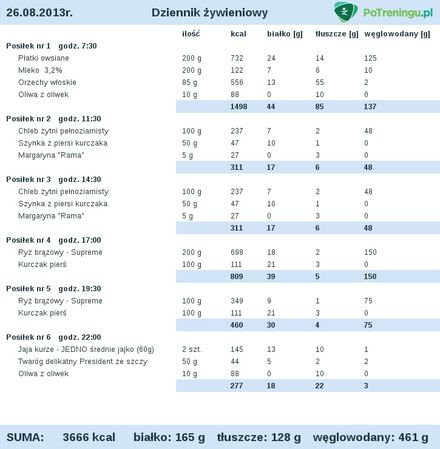 26.08.2013r. Dziennik żywieniowy PoTreningu.pl

| | ilość | kcal | białko [g] | tłuszcze [g] | węglowodany [g] |
|---|---|---|---|---|---|
| **Posiłek nr 1 godz. 7:30** | | | | | |
| Płatki owsiane | 200 g | 732 | 24 | 14 | 125 |
| Mleko 3,2% | 200 g | 122 | 7 | 6 | 10 |
| Orzechy włoskie | 85 g | 556 | 13 | 55 | 2 |
| Oliwa z oliwek | 10 g | 88 | 0 | 10 | 0 |
| | | 1498 | 44 | 85 | 137 |
| **Posiłek nr 2 godz. 11:30** | | | | | |
| Chleb żytni pełnoziarnisty | 100 g | 237 | 7 | 2 | 48 |
| Szynka z piersi kurczaka | 50 g | 47 | 10 | 1 | 0 |
| Margaryna "Rama" | 5 g | 27 | 0 | 3 | 0 |
| | | 311 | 17 | 6 | 48 |
| **Posiłek nr 3 godz. 14:30** | | | | | |
| Chleb żytni pełnoziarnisty | 100 g | 237 | 7 | 2 | 48 |
| Szynka z piersi kurczaka | 50 g | 47 | 10 | 1 | 0 |
| Margaryna "Rama" | 5 g | 27 | 0 | 3 | 0 |
| | | 311 | 17 | 6 | 48 |
| **Posiłek nr 4 godz. 17:00** | | | | | |
| Ryż brązowy - Supreme | 200 g | 698 | 18 | 2 | 150 |
| Kurczak pierś | 100 g | 111 | 21 | 3 | 0 |
| | | 809 | 39 | 5 | 150 |
| **Posiłek nr 5 godz. 19:30** | | | | | |
| Ryż brązowy - Supreme | 100 g | 349 | 9 | 1 | 75 |
| Kurczak pierś | 100 g | 111 | 21 | 3 | 0 |
| | | 460 | 30 | 4 | 75 |
| **Posiłek nr 6 godz. 22:00** | | | | | |
| Jaja kurze - JEDNO średnie jajko (60g) | 2 szt. | 145 | 13 | 10 | 1 |
| Twaróg delikatny President ze szczy | 50 g | 44 | 5 | 2 | 2 |
| Oliwa z oliwek | 10 g | 88 | 0 | 10 | 0 |
| | | 277 | 18 | 22 | 3 |

SUMA: 3666 kcal białko: 165 g tłuszcze: 128 g węglowodany: 461 g